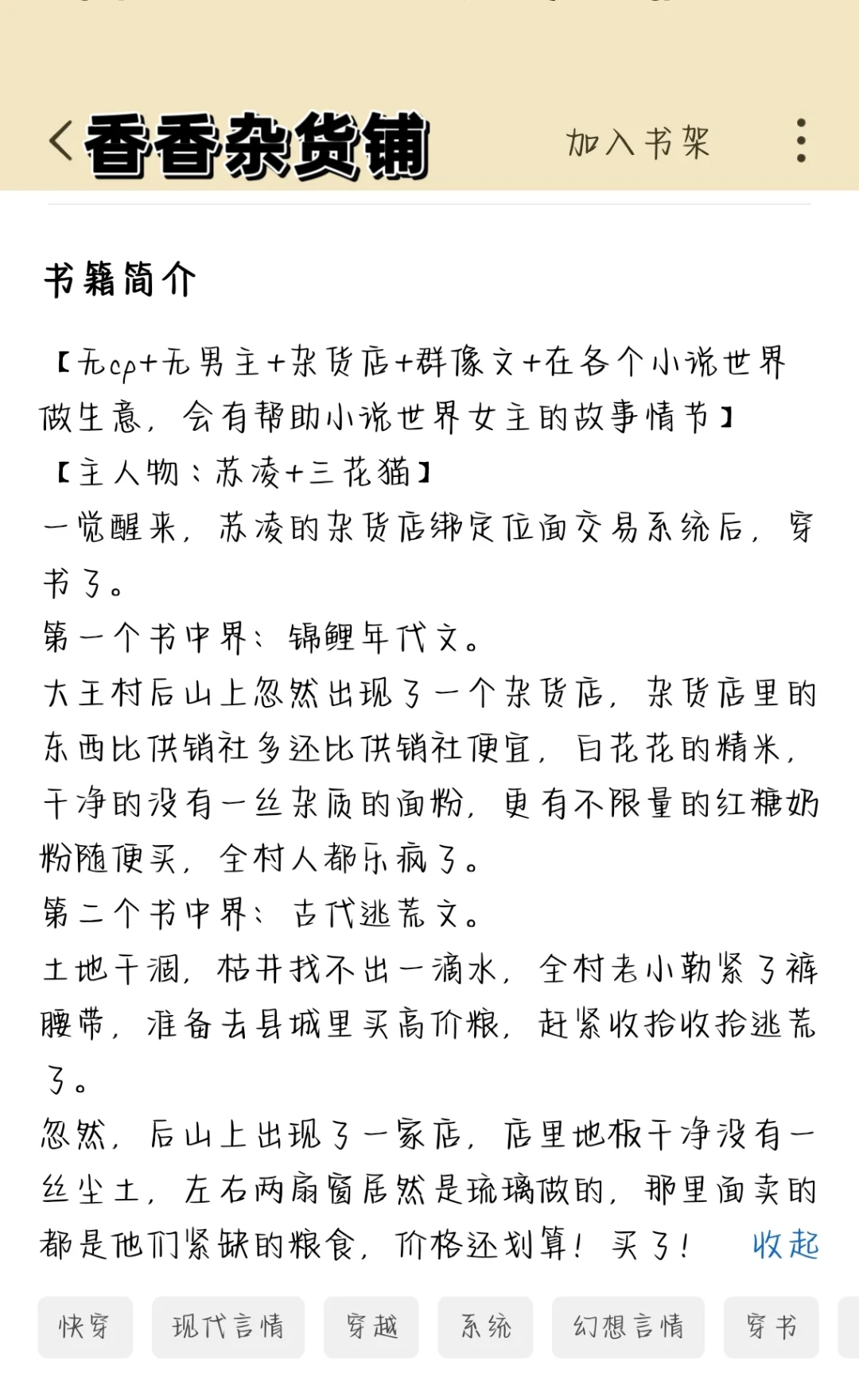 香香杂货铺

加入书架

书籍简介

【无cp+无男主+杂货店+群像文+在各个小说世界做生意，会有帮助小说世界女主的故事情节】

【主人物：苏凌+三花猫】

一觉醒来，苏凌的杂货店绑定位面交易系统后，穿书了。

第一个书中界：锦鲤年代文。

大王村后山上忽然出现了一个杂货店，杂货店里的东西比供销社多还比供销社便宜，白花花的精米，干净的没有一丝杂质的面粉，更有不限量的红糖奶粉随便买，全村人都乐疯了。

第二个书中界：古代逃荒文。

土地干涸，枯井找不出一滴水，全村老小勒紧了裤腰带，准备去县城里买高价粮，赶紧收拾收拾逃荒了。

忽然，后山上出现了一家店，店里地板干净没有一丝尘土，左右两扇窗居然是琉璃做的，那里面卖的都是他们紧缺的粮食，价格还划算！买了！ 收起

快穿 现代言情 穿越 系统 幻想言情 穿书